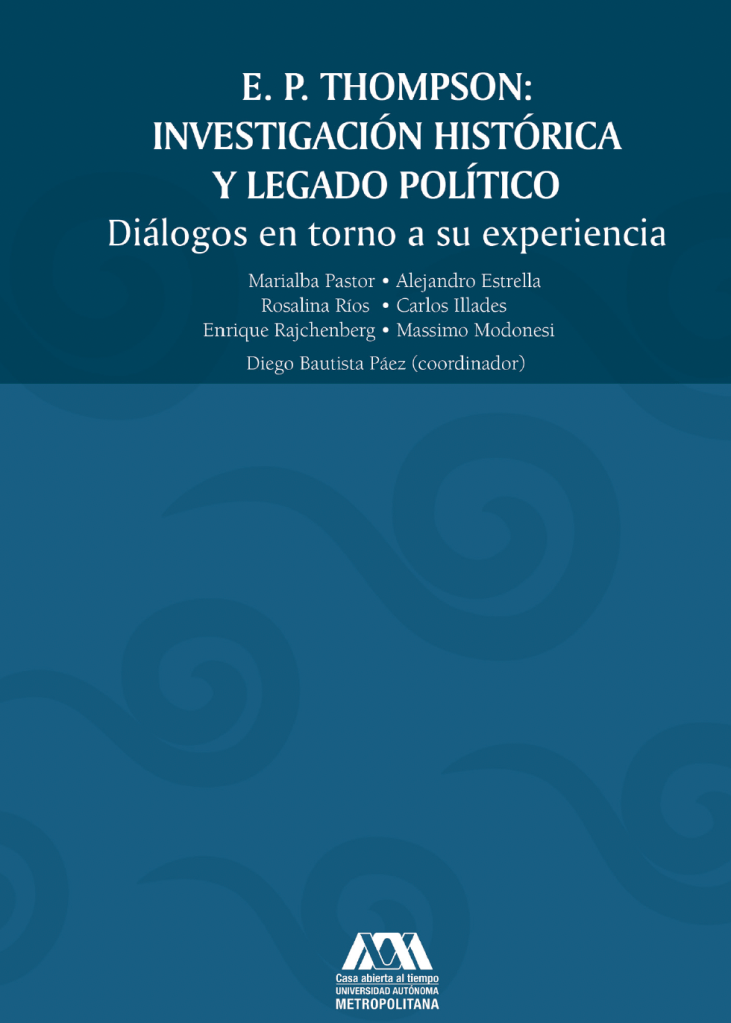 E. P. THOMPSON:
INVESTIGACIÓN HISTÓRICA
Y LEGADO POLÍTICO
Diálogos en torno a su experiencia

Marialba Pastor • Alejandro Estrella
Rosalina Ríos • Carlos Illades
Enrique Rajchenberg • Massimo Modonesi
Diego Bautista Páez (coordinador)

Casa abierta al tiempo
UNIVERSIDAD AUTÓNOMA
METROPOLITANA